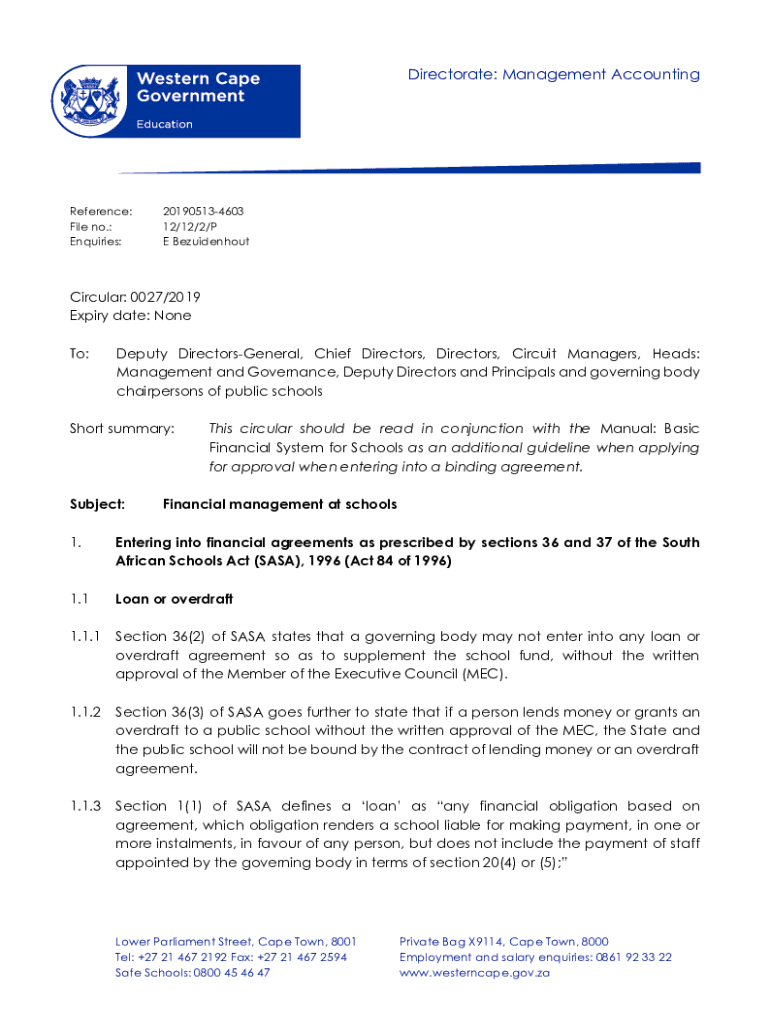 Western Cape Government

Education

Directorate: Management Accounting

Reference: 20190513-4603
File no.: 12/12/2/P
Enquiries: E Bezuidenhout

Circular: 0027/2019
Expiry date: None

To: Deputy Directors-General, Chief Directors, Directors, Circuit Managers, Heads: Management and Governance, Deputy Directors and Principals and governing body chairpersons of public schools

Short summary: This circular should be read in conjunction with the Manual: Basic Financial System for Schools as an additional guideline when applying for approval when entering into a binding agreement.

Subject: Financial management at schools

1. Entering into financial agreements as prescribed by sections 36 and 37 of the South African Schools Act (SASA), 1996 (Act 84 of 1996)

1.1 Loan or overdraft

1.1.1 Section 36(2) of SASA states that a governing body may not enter into any loan or overdraft agreement so as to supplement the school fund, without the written approval of the Member of the Executive Council (MEC).

1.1.2 Section 36(3) of SASA goes further to state that if a person lends money or grants an overdraft to a public school without the written approval of the MEC, the State and the public school will not be bound by the contract of lending money or an overdraft agreement.

1.1.3 Section 1(1) of SASA defines a 'loan' as "any financial obligation based on agreement, which obligation renders a school liable for making payment, in one or more instalments, in favour of any person, but does not include the payment of staff appointed by the governing body in terms of section 20(4) or (5);"

Lower Parliament Street, Cape Town, 8001
Tel: +27 21 467 2192 Fax: +27 21 467 2594
Safe Schools: 0800 45 46 47

Private Bag X9114, Cape Town, 8000
Employment and salary enquiries: 0861 92 33 22
www.westerncape.gov.za